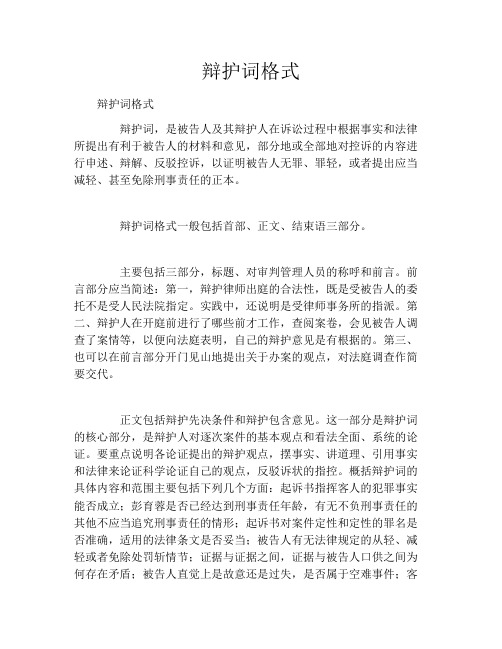 辩护词格式

辩护词格式

辩护词，是被告人及其辩护人在诉讼过程中根据事实和法律所提出有利于被告人的材料和意见，部分地或全部地对控诉的内容进行申述、辩解、反驳控诉，以证明被告人无罪、罪轻，或者提出应当减轻、甚至免除刑事责任的正本。

辩护词格式一般包括首部、正文、结束语三部分。

主要包括三部分，标题、对审判管理人员的称呼和前言。前言部分应当简述：第一，辩护律师出庭的合法性，既是受被告人的委托不是受人民法院指定。实践中，还说明是受律师事务所的指派。第二、辩护人在开庭前进行了哪些前才工作，查阅案卷，会见被告人调查了案情等，以便向法庭表明，自己的辩护意见是有根据的。第三、也可以在前言部分开门见山地提出关于办案的观点，对法庭调查作简要交代。

正文包括辩护先决条件和辩护包含意见。这一部分是辩护词的核心部分，是辩护人对逐次案件的基本观点和看法全面、系统的论证。要重点说明各论证提出的辩护观点，摆事实、讲道理、引用事实和法律来论证科学论证自己的观点，反驳诉状的指控。概括辩护词的具体内容和范围主要包括下列几个方面：起诉书指挥客人的犯罪事实能否成立；彭育蓉是否已经达到刑事责任年龄，有无不负刑事责任的其他不应当追究刑事责任的情形；起诉书对案件定性和定性的罪名是否准确，适用的法律条文是否妥当；被告人有无法律规定的从轻、减轻或者免除处罚斩情节；证据与证据之间，证据与被告人口供之间为何存在矛盾；被告人直觉上是故意还是过失，是否属于空难事件；客